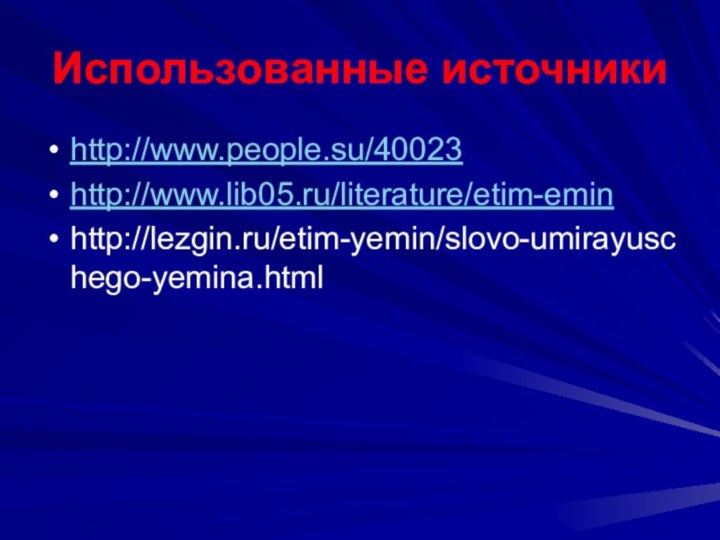 Использованные источники

• http://www.people.su/40023
• http://www.lib05.ru/literature/etim-emin
• http://lezgin.ru/etim-yemin/slovo-umirayuschego-yemina.html